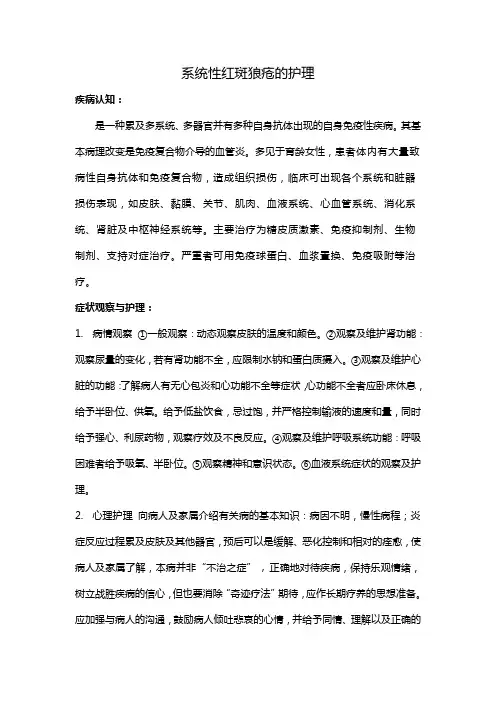 系统性红斑狼疮的护理

疾病认知：

是一种累及多系统、多器官并有多种自身抗体出现的自身免疫性疾病。其基本病理改变是免疫复合物介导的血管炎。多见于育龄女性，患者体内有大量致病性自身抗体和免疫复合物，造成组织损伤，临床可出现各个系统和脏器损伤表现，如皮肤、黏膜、关节、肌肉、血液系统、心血管系统、消化系统、肾脏及中枢神经系统等。主要治疗为糖皮质激素、免疫抑制剂、生物制剂、支持对症治疗。严重者可用免疫球蛋白、血浆置换、免疫吸附等治疗。

症状观察与护理：

1. 病情观察 ①一般观察：动态观察皮肤的温度和颜色。②观察及维护肾功能：观察尿量的变化，若有肾功能不全，应限制水钠和蛋白质摄入。③观察及维护心脏的功能：了解病人有无心包炎和心功能不全等症状，心功能不全者应卧床休息，给予半卧位、供氧。给予低盐饮食，忌过饱，并严格控制输液的速度和量，同时给予强心、利尿药物，观察疗效及不良反应。④观察及维护呼吸系统功能：呼吸困难者给予吸氧、半卧位。⑤观察精神和意识状态。⑥血液系统症状的观察及护理。

2. 心理护理 向病人及家属介绍有关病的基本知识：病因不明，慢性病程；炎症反应过程累及皮肤及其他器官，预后可以是缓解、恶化控制和相对的痊愈，使病人及家属了解，本病并非“不治之症”，正确地对待疾病，保持乐观情绪，树立战胜疾病的信心，但也要消除“奇迹疗法”期待，应作长期疗养的思想准备。应加强与病人的沟通，鼓励病人倾吐悲哀的心情，并给予同情、理解以及正确的